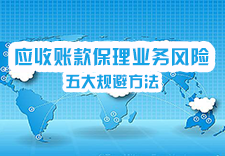 应收账款保理业务风险
五大规避方法